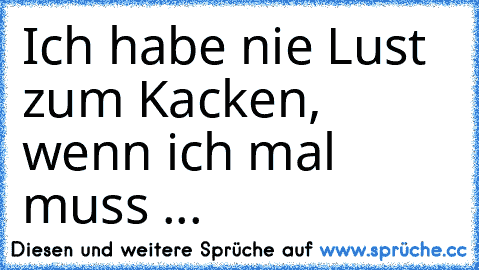 Ich habe nie Lust zum Kacken, wenn ich mal muss ...

Diesen und weitere Sprüche auf www.sprüche.cc